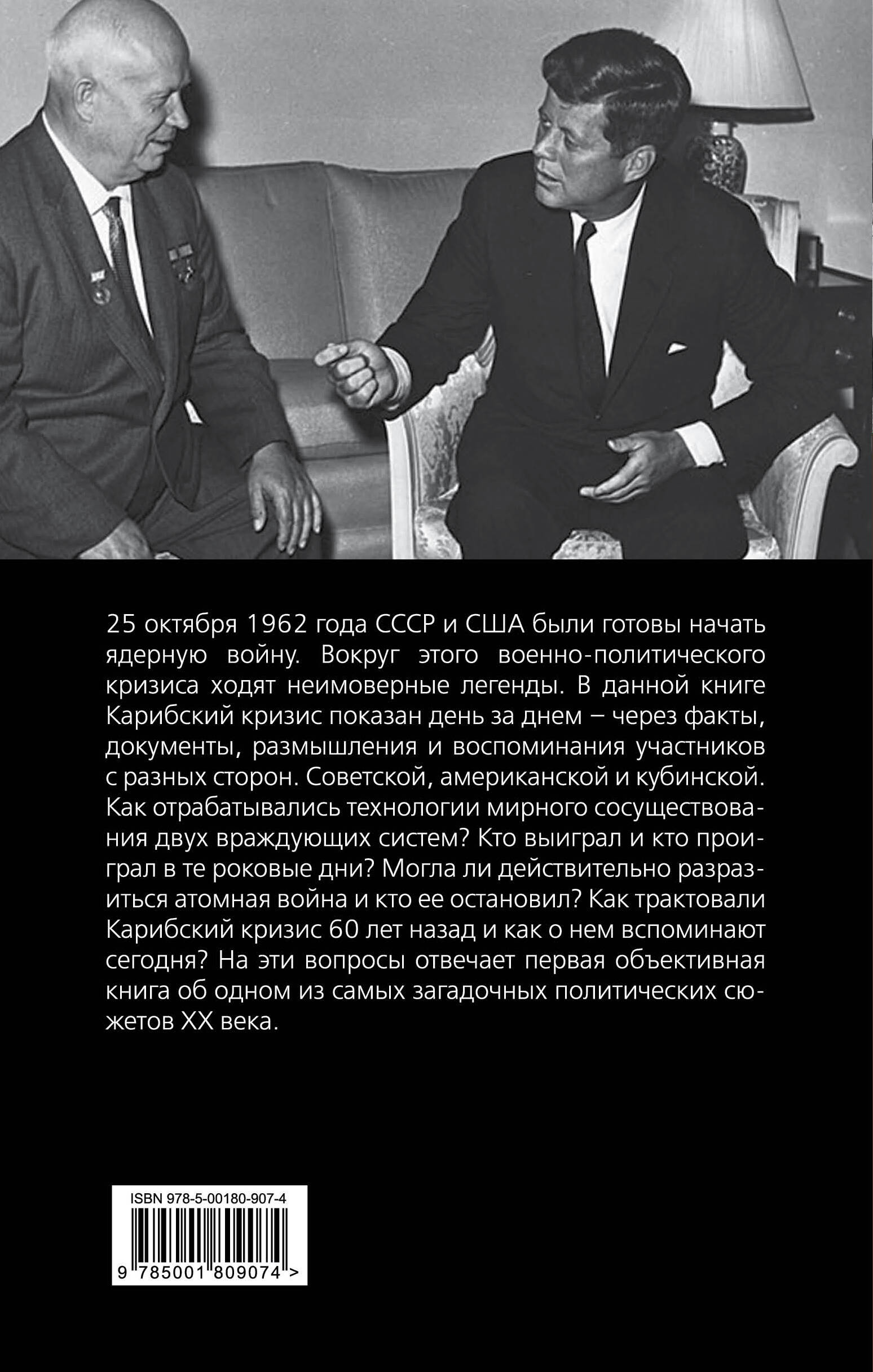 25 октября 1962 года СССР и США были готовы начать ядерную войну. Вокруг этого военно-политического кризиса ходят неимоверные легенды. В данной книге Карибский кризис показан день за днем – через факты, документы, размышления и воспоминания участников с разных сторон. Советской, американской и кубинской. Как отрабатывались технологии мирного сосуществования двух враждующих систем? Кто выиграл и кто проиграл в те роковые дни? Могла ли действительно разразиться атомная война и кто ее остановил? Как трактовали Карибский кризис 60 лет назад и как о нем вспоминают сегодня? На эти вопросы отвечает первая объективная книга об одном из самых загадочных политических сюжетов XX века.

ISBN 978-5-00180-907-4

9 785001 809074 >